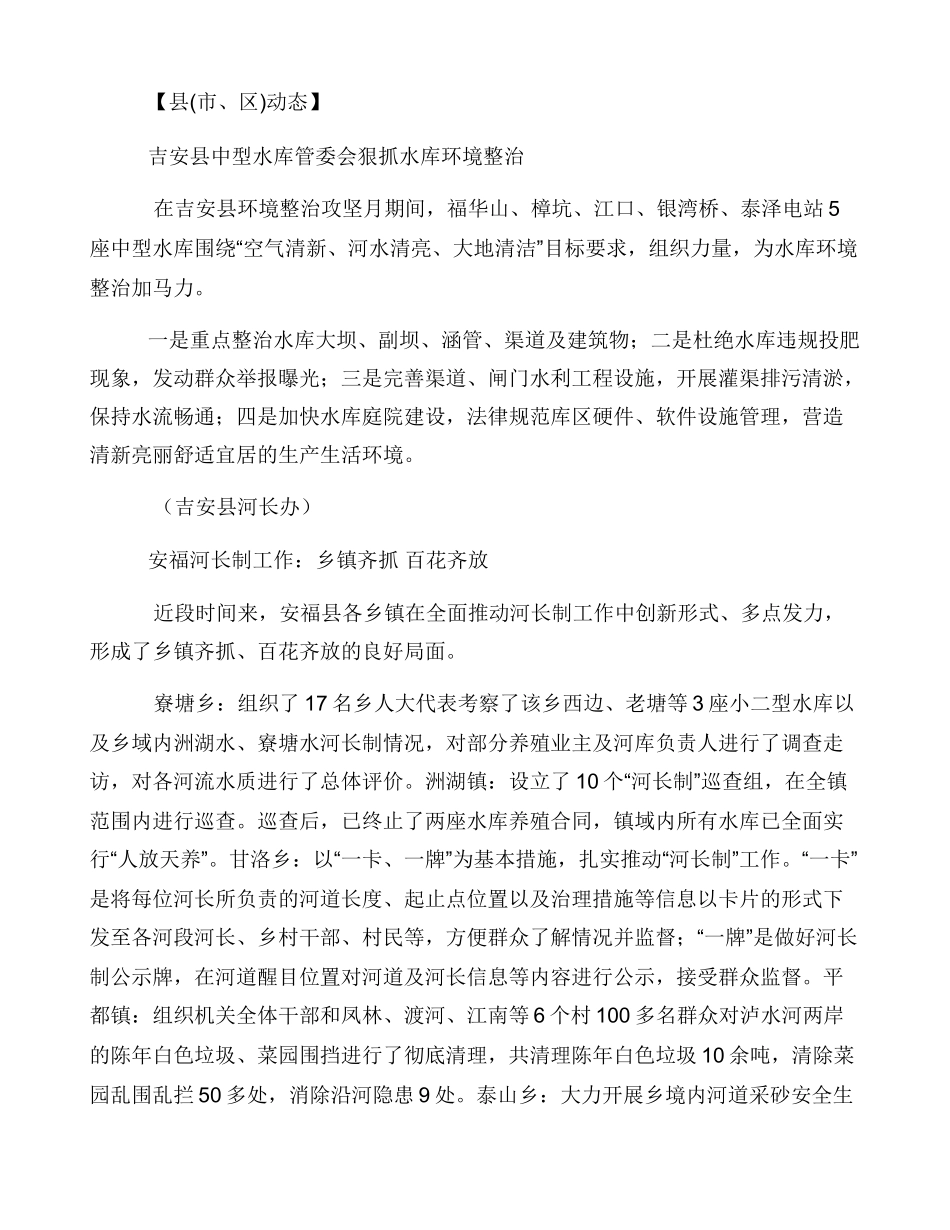 【县(市、区)动态】

吉安县中型水库管委会狠抓水库环境整治

在吉安县环境整治攻坚月期间，福华山、樟坑、江口、银湾桥、泰泽电站5座中型水库围绕“空气清新、河水清亮、大地清洁”目标要求，组织力量，为水库环境整治加马力。

一是重点整治水库大坝、副坝、涵管、渠道及建筑物；二是杜绝水库违规投肥现象，发动群众举报曝光；三是完善渠道、闸门水利工程设施，开展灌渠排污清淤，保持水流畅通；四是加快水库庭院建设，法律规范库区硬件、软件设施管理，营造清新亮丽舒适宜居的生产生活环境。

（吉安县河长办）

安福河长制工作：乡镇齐抓 百花齐放

近段时间来，安福县各乡镇在全面推动河长制工作中创新形式、多点发力，形成了乡镇齐抓、百花齐放的良好局面。

寮塘乡：组织了17名乡人大代表考察了该乡西边、老塘等3座小二型水库以及乡域内洲湖水、寮塘水河长制情况，对部分养殖业主及河库负责人进行了调查走访，对各河流水质进行了总体评价。洲湖镇：设立了10个“河长制”巡查组，在全镇范围内进行巡查。巡查后，已终止了两座水库养殖合同，镇域内所有水库已全面实行“人放天养”。甘洛乡：以“一卡、一牌”为基本措施，扎实推动“河长制”工作。“一卡”是将每位河长所负责的河道长度、起止点位置以及治理措施等信息以卡片的形式下发至各河段河长、乡村干部、村民等，方便群众了解情况并监督；“一牌”是做好河长制公示牌，在河道醒目位置对河道及河长信息等内容进行公示，接受群众监督。平都镇：组织机关全体干部和凤林、渡河、江南等6个村100多名群众对泸水河两岸的陈年白色垃圾、菜园围挡进行了彻底清理，共清理陈年白色垃圾10余吨，清除菜园乱围乱拦50多处，消除沿河隐患9处。泰山乡：大力开展乡境内河道采砂安全生